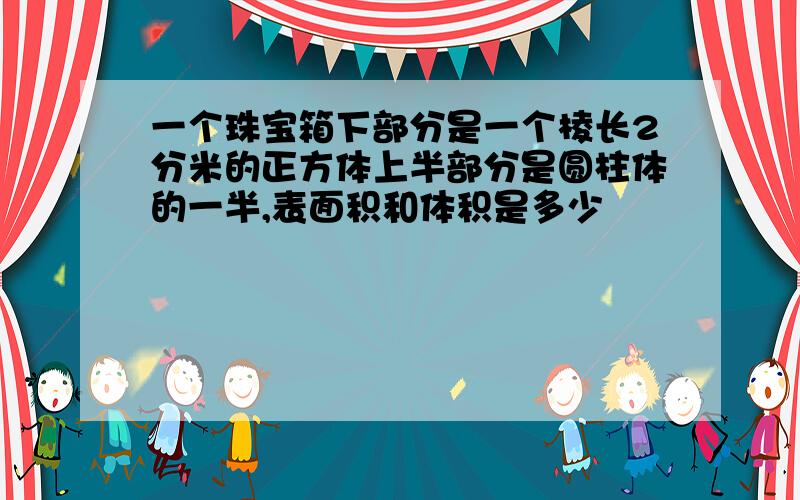 一个珠宝箱下部分是一个棱长2分米的正方体上半部分是圆柱体的一半,表面积和体积是多少